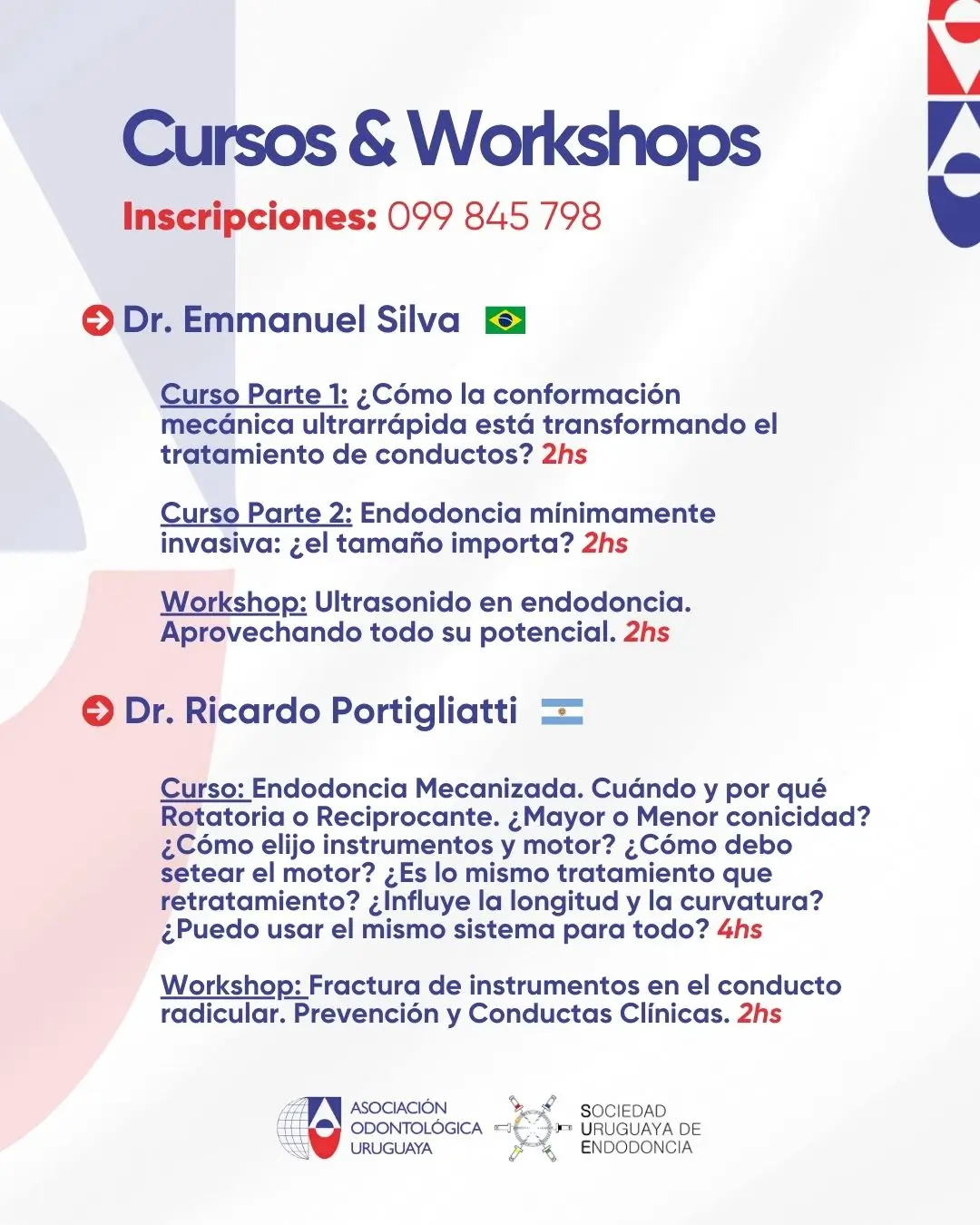 Cursos & Workshops

Inscripciones: 099 845 798

Dr. Emmanuel Silva

Curso Parte 1: ¿Cómo la conformación mecánica ultrarrápida está transformando el tratamiento de conductos? 2hs

Curso Parte 2: Endodoncia mínimamente invasiva: ¿el tamaño importa? 2hs

Workshop: Ultrasonido en endodoncia. Aprovechando todo su potencial. 2hs

Dr. Ricardo Portigliatti

Curso: Endodoncia Mecanizada. Cuándo y por qué Rotatoria o Reciprocante. ¿Mayor o Menor conicidad? ¿Cómo elijo instrumentos y motor? ¿Cómo debo setear el motor? ¿Es lo mismo tratamiento que retratamiento? ¿Influye la longitud y la curvatura? ¿Puedo usar el mismo sistema para todo? 4hs

Workshop: Fractura de instrumentos en el conducto radicular. Prevención y Conductas Clínicas. 2hs

ASOCIACIÓN
ODONTOLÓGICA
URUGUAYA

SOCIEDAD
URUGUAYA DE
ENDODONCIA